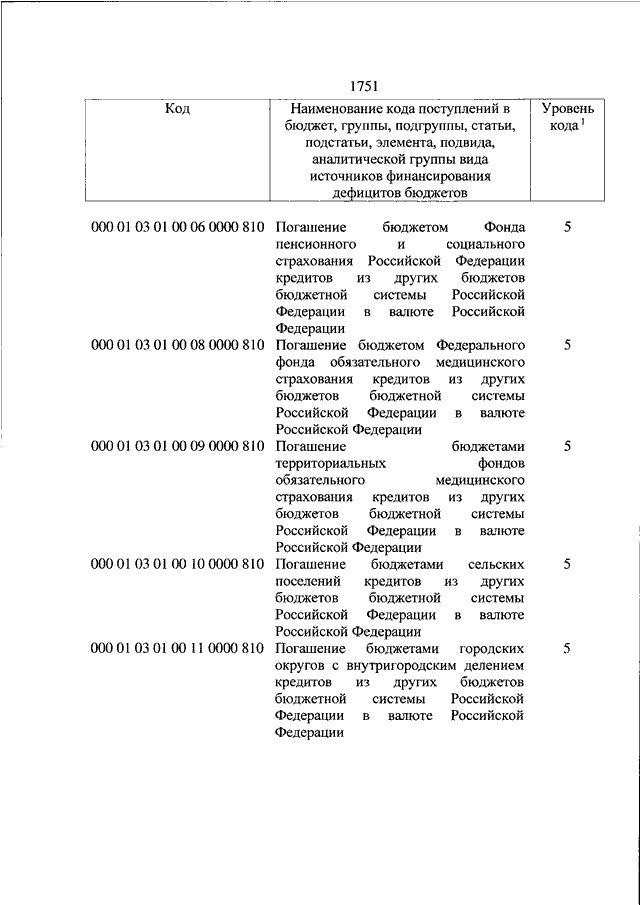 1751

| Код | Наименование кода поступлений в бюджет, группы, подгруппы, статьи, подстатьи, элемента, подвида, аналитической группы вида источников финансирования дефицитов бюджетов | Уровень кода $^1$ |
|---|---|---|
| 000 01 03 01 00 06 0000 810 | Погашение бюджетом Фонда пенсионного и социального страхования Российской Федерации кредитов из других бюджетов бюджетной системы Российской Федерации в валюте Российской Федерации | 5 |
| 000 01 03 01 00 08 0000 810 | Погашение бюджетом Федерального фонда обязательного медицинского страхования кредитов из других бюджетов бюджетной системы Российской Федерации в валюте Российской Федерации | 5 |
| 000 01 03 01 00 09 0000 810 | Погашение бюджетами территориальных фондов обязательного медицинского страхования кредитов из других бюджетов бюджетной системы Российской Федерации в валюте Российской Федерации | 5 |
| 000 01 03 01 00 10 0000 810 | Погашение бюджетами сельских поселений кредитов из других бюджетов бюджетной системы Российской Федерации в валюте Российской Федерации | 5 |
| 000 01 03 01 00 11 0000 810 | Погашение бюджетами городских округов с внутригородским делением кредитов из других бюджетов бюджетной системы Российской Федерации в валюте Российской Федерации | 5 |